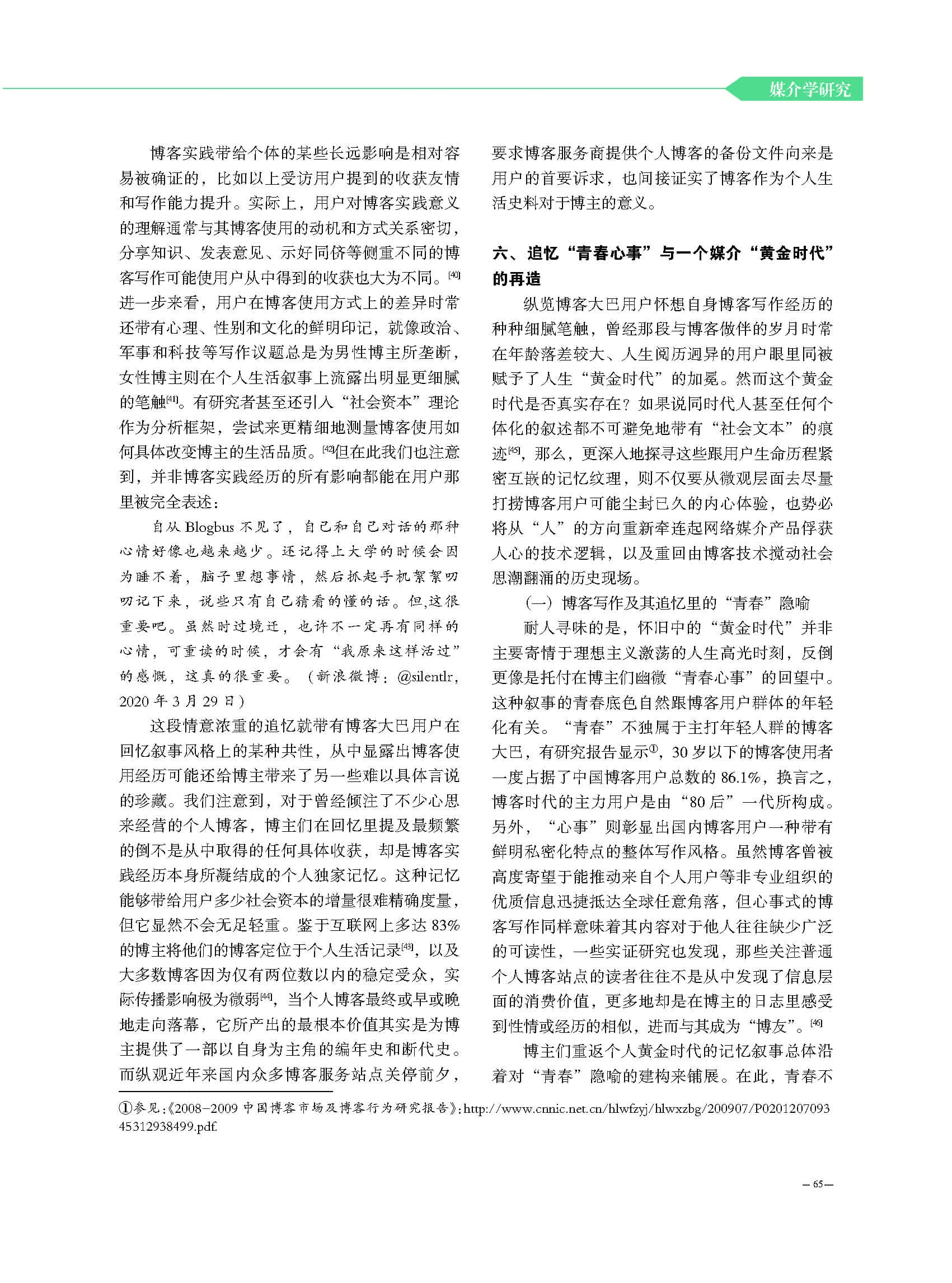 媒介学研究

博客实践带给个体的某些长远影响是相对容易被确证的，比如以上受访用户提到的收获友情和写作能力提升。实际上，用户对博客实践意义的理解通常与其博客使用的动机和方式关系密切，分享知识、发表意见、示好同侪等侧重不同的博客写作可能使用户从中得到的收获也大为不同。[40]进一步来看，用户在博客使用方式上的差异时常还带有心理、性别和文化的鲜明印记，就像政治、军事和科技等写作议题总是为男性博主所垄断，女性博主则在个人生活叙事上流露出明显更细腻的笔触[41]。有研究者甚至还引入“社会资本”理论作为分析框架，尝试来更精细地测量博客使用如何具体改变博主的生活品质。[42]但在此我们也注意到，并非博客实践经历的所有影响都能在用户那里被完全表述：

自从 Blogbus 不见了，自己和自己对话的那种心情好像也越来越少。还记得上大学的时候会因为睡不着，脑子里想事情，然后抓起手机絮絮叨叨记下来，说些只有自己猜看的懂的话。但,这很重要吧。虽然时过境迁，也许不一定再有同样的心情，可重读的时候，才会有“我原来这样活过”的感慨，这真的很重要。（新浪微博：@silentlr，2020 年 3 月 29 日）

这段情意浓重的追忆就带有博客大巴用户在回忆叙事风格上的某种共性，从中显露出博客使用经历可能还给博主带来了另一些难以具体言说的珍藏。我们注意到，对于曾经倾注了不少心思来经营的个人博客，博主们在回忆里提及最频繁的倒不是从中取得的任何具体收获，却是博客实践经历本身所凝结成的个人独家记忆。这种记忆能够带给用户多少社会资本的增量很难精确度量，但它显然不会无足轻重。鉴于互联网上多达 83% 的博主将他们的博客定位于个人生活记录[43]，以及大多数博客因为仅有两位数以内的稳定受众，实际传播影响极为微弱[44]，当个人博客最终或早或晚地走向落幕，它所产出的最根本价值其实是为博主提供了一部以自身为主角的编年史和断代史。而纵观近年来国内众多博客服务站点关停前夕，要求博客服务商提供个人博客的备份文件向来是用户的首要诉求，也间接证实了博客作为个人生活史料对于博主的意义。

六、追忆“青春心事”与一个媒介“黄金时代”的再造

纵览博客大巴用户怀想自身博客写作经历的种种细腻笔触，曾经那段与博客做伴的岁月时常在年龄落差较大、人生阅历迥异的用户眼里同被赋予了人生“黄金时代”的加冕。然而这个黄金时代是否真实存在？如果说同时代人甚至任何个体化的叙述都不可避免地带有“社会文本”的痕迹[45]，那么，更深入地探寻这些跟用户生命历程紧密互嵌的记忆纹理，则不仅要从微观层面去尽量打捞博客用户可能尘封已久的内心体验，也势必将从“人”的方向重新牵连起网络媒介产品俘获人心的技术逻辑，以及重回由博客技术搅动社会思潮翻涌的历史现场。

（一）博客写作及其追忆里的“青春”隐喻

耐人寻味的是，怀旧中的“黄金时代”并非主要寄情于理想主义激荡的人生高光时刻，反倒更像是托付在博主们幽微“青春心事”的回望中。这种叙事的青春底色自然跟博客用户群体的年轻化有关。“青春”不独属于主打年轻人群的博客大巴，有研究报告显示①，30 岁以下的博客使用者一度占据了中国博客用户总数的 86.1%，换言之，博客时代的主力用户是由“80 后”一代所构成。另外，“心事”则彰显出国内博客用户一种带有鲜明私密化特点的整体写作风格。虽然博客曾被高度寄望于能推动来自个人用户等非专业组织的优质信息迅捷抵达全球任意角落，但心事式的博客写作同样意味着其内容对于他人往往缺少广泛的可读性，一些实证研究也发现，那些关注普通个人博客站点的读者往往不是从中发现了信息层面的消费价值，更多地却是在博主的日志里感受到性情或经历的相似，进而与其成为“博友”。[46]

博主们重返个人黄金时代的记忆叙事总体沿着对“青春”隐喻的建构来铺展。在此，青春不

①参见：《2008-2009 中国博客市场及博客行为研究报告》：http://www.cnnic.net.cn/hlwfzyj/hlwxzbg/200907/P020120709345312938499.pdf.

— 65 —